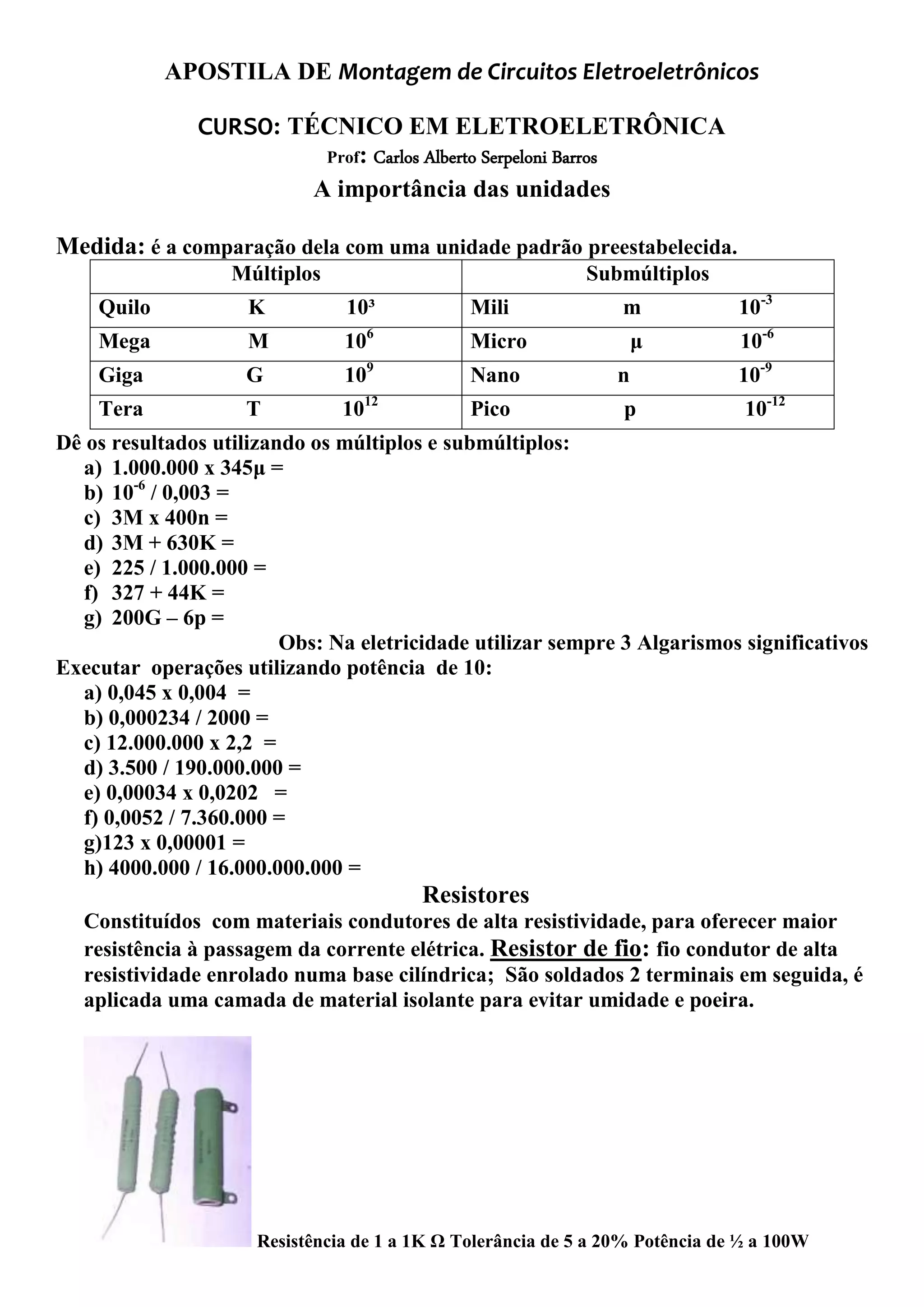 APOSTILA DE Montagem de Circuitos Eletroeletrônicos

CURSO: TÉCNICO EM ELETROELETRÔNICA

Prof: Carlos Alberto Serpeloni Barros

A importância das unidades

Medida: é a comparação dela com uma unidade padrão preestabelecida.

| Múltiplos | | | Submúltiplos | | |
|---|---|---|---|---|---|
| Quilo | K | $10^3$ | Mili | m | $10^{-3}$ |
| Mega | M | $10^6$ | Micro | µ | $10^{-6}$ |
| Giga | G | $10^9$ | Nano | n | $10^{-9}$ |
| Tera | T | $10^{12}$ | Pico | p | $10^{-12}$ |

Dê os resultados utilizando os múltiplos e submúltiplos:
a) 1.000.000 x 345µ =
b) $10^{-6}$ / 0,003 =
c) 3M x 400n =
d) 3M + 630K =
e) 225 / 1.000.000 =
f) 327 + 44K =
g) 200G – 6p =

Obs: Na eletricidade utilizar sempre 3 Algarismos significativos

Executar operações utilizando potência de 10:
a) 0,045 x 0,004 =
b) 0,000234 / 2000 =
c) 12.000.000 x 2,2 =
d) 3.500 / 190.000.000 =
e) 0,00034 x 0,0202 =
f) 0,0052 / 7.360.000 =
g)123 x 0,00001 =
h) 4000.000 / 16.000.000.000 =

Resistores

Constituídos com materiais condutores de alta resistividade, para oferecer maior resistência à passagem da corrente elétrica. Resistor de fio: fio condutor de alta resistividade enrolado numa base cilíndrica; São soldados 2 terminais em seguida, é aplicada uma camada de material isolante para evitar umidade e poeira.

Resistência de 1 a 1K Ω Tolerância de 5 a 20% Potência de ½ a 100W